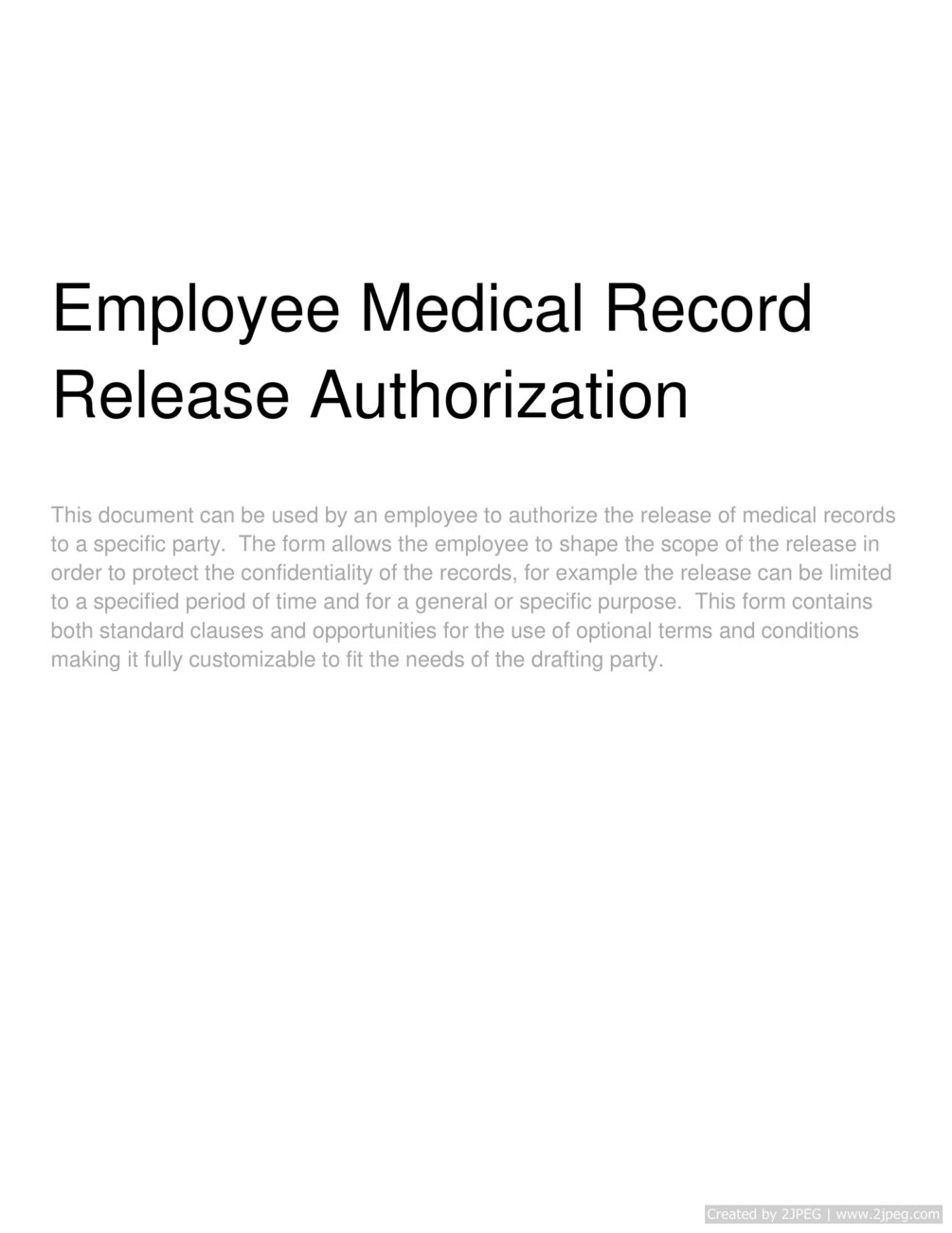 Employee Medical Record Release Authorization

This document can be used by an employee to authorize the release of medical records to a specific party. The form allows the employee to shape the scope of the release in order to protect the confidentiality of the records, for example the release can be limited to a specified period of time and for a general or specific purpose. This form contains both standard clauses and opportunities for the use of optional terms and conditions making it fully customizable to fit the needs of the drafting party.

Created by 2JPEG | www.2jpeg.com